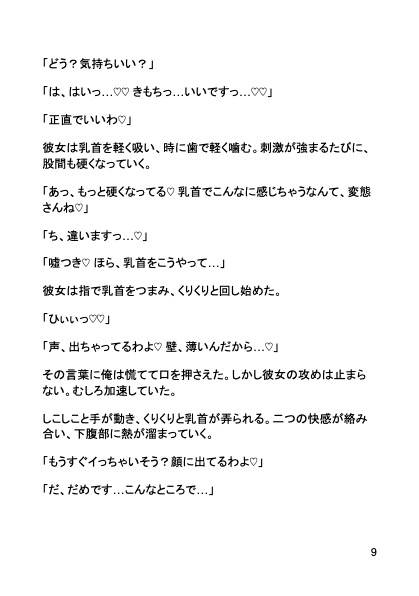 「どう？気持ちいい？」

「は、はいっ…♡♡ きもちっ…いいですっ…♡♡」

「正直でいいわ♡」

彼女は乳首を軽く吸い、時に歯で軽く噛む。刺激が強まるたびに、股間も硬くなっていく。

「あっ、もっと硬くなってる♡ 乳首でこんなに感じちゃうなんて、変態さんね♡」

「ち、違いますっ…♡」

「嘘つき♡ ほら、乳首をこうやって…」

彼女は指で乳首をつまみ、くりくりと回し始めた。

「ひぃぃっ♡♡」

「声、出ちゃってるわよ♡ 壁、薄いんだから…♡」

その言葉に俺は慌てて口を押さえた。しかし彼女の攻めは止まらない。むしろ加速していた。

しこしこと手が動き、くりくりと乳首が弄られる。二つの快感が絡み合い、下腹部に熱が溜まっていく。

「もうすぐイっちゃいそう？顔に出てるわよ♡」

「だ、だめです…こんなところで…」

9